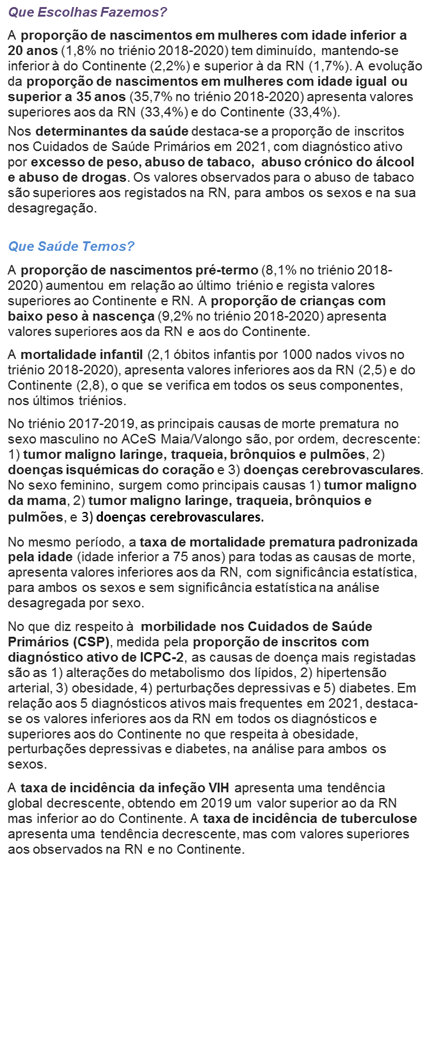 Que Escolhas Fazemos?

A proporção de nascimentos em mulheres com idade inferior a 20 anos (1,8% no triénio 2018-2020) tem diminuído, mantendo-se inferior à do Continente (2,2%) e superior à da RN (1,7%). A evolução da proporção de nascimentos em mulheres com idade igual ou superior a 35 anos (35,7% no triénio 2018-2020) apresenta valores superiores aos da RN (33,4%) e do Continente (33,4%).

Nos determinantes da saúde destaca-se a proporção de inscritos nos Cuidados de Saúde Primários em 2021, com diagnóstico ativo por excesso de peso, abuso de tabaco, abuso crónico do álcool e abuso de drogas. Os valores observados para o abuso de tabaco são superiores aos registados na RN, para ambos os sexos e na sua desagregação.

Que Saúde Temos?

A proporção de nascimentos pré-termo (8,1% no triénio 2018-2020) aumentou em relação ao último triénio e regista valores superiores ao Continente e RN. A proporção de crianças com baixo peso à nascença (9,2% no triénio 2018-2020) apresenta valores superiores aos da RN e aos do Continente.

A mortalidade infantil (2,1 óbitos infantis por 1000 nados vivos no triénio 2018-2020), apresenta valores inferiores aos da RN (2,5) e do Continente (2,8), o que se verifica em todos os seus componentes, nos últimos triénios.

No triénio 2017-2019, as principais causas de morte prematura no sexo masculino no ACeS Maia/Valongo são, por ordem, decrescente: 1) tumor maligno laringe, traqueia, brônquios e pulmões, 2) doenças isquémicas do coração e 3) doenças cerebrovasculares. No sexo feminino, surgem como principais causas 1) tumor maligno da mama, 2) tumor maligno laringe, traqueia, brônquios e pulmões, e 3) doenças cerebrovasculares.

No mesmo período, a taxa de mortalidade prematura padronizada pela idade (idade inferior a 75 anos) para todas as causas de morte, apresenta valores inferiores aos da RN, com significância estatística, para ambos os sexos e sem significância estatística na análise desagregada por sexo.

No que diz respeito à morbilidade nos Cuidados de Saúde Primários (CSP), medida pela proporção de inscritos com diagnóstico ativo de ICPC-2, as causas de doença mais registadas são as 1) alterações do metabolismo dos lípidos, 2) hipertensão arterial, 3) obesidade, 4) perturbações depressivas e 5) diabetes. Em relação aos 5 diagnósticos ativos mais frequentes em 2021, destaca-se os valores inferiores aos da RN em todos os diagnósticos e superiores aos do Continente no que respeita à obesidade, perturbações depressivas e diabetes, na análise para ambos os sexos.

A taxa de incidência da infeção VIH apresenta uma tendência global decrescente, obtendo em 2019 um valor superior ao da RN mas inferior ao do Continente. A taxa de incidência de tuberculose apresenta uma tendência decrescente, mas com valores superiores aos observados na RN e no Continente.